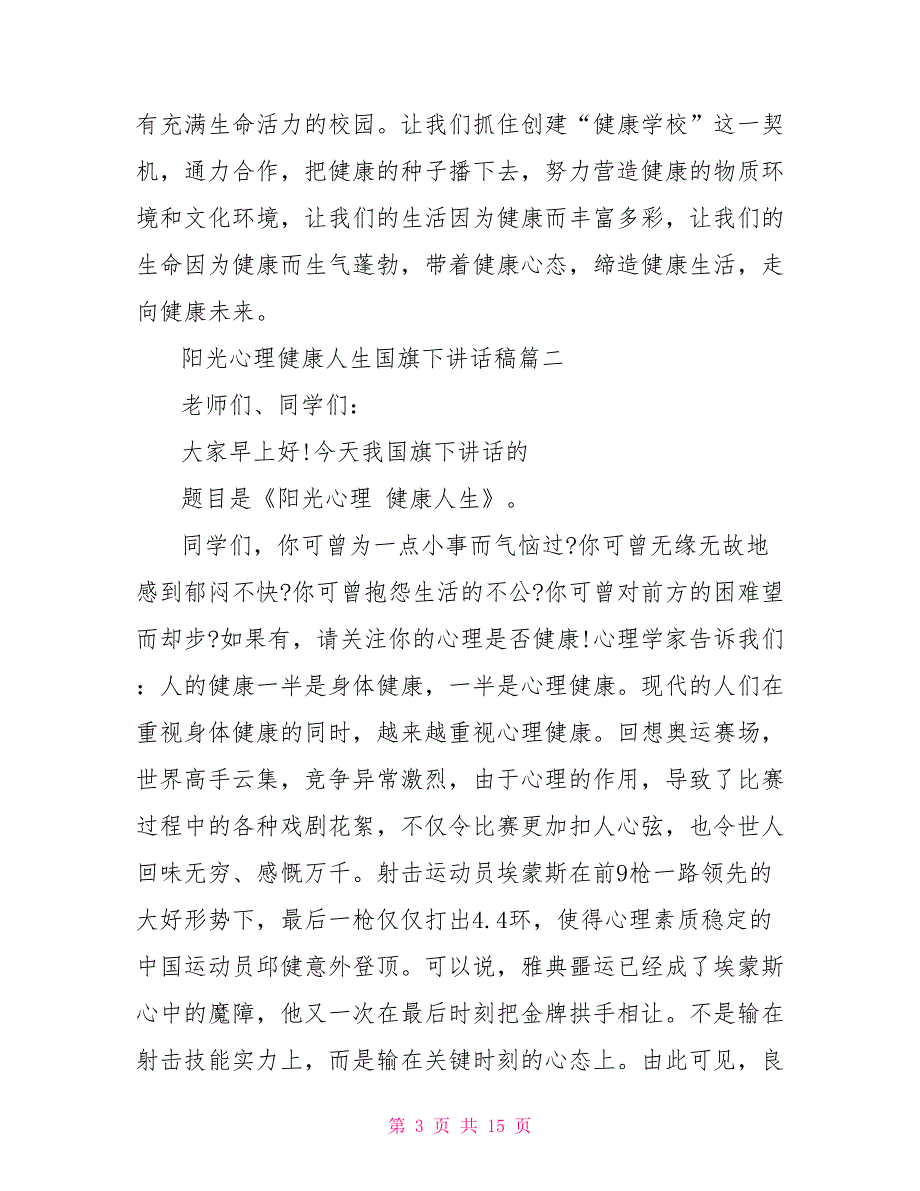 有充满生命活力的校园。让我们抓住创建“健康学校”这一契机，通力合作，把健康的种子播下去，努力营造健康的物质环境和文化环境，让我们的生活因为健康而丰富多彩，让我们的生命因为健康而生气蓬勃，带着健康心态，缔造健康生活，走向健康未来。

阳光心理健康人生国旗下讲话稿篇二

老师们、同学们：

大家早上好!今天我国旗下讲话的

题目是《阳光心理 健康人生》。

同学们，你可曾为一点小事而气恼过?你可曾无缘无故地感到郁闷不快?你可曾抱怨生活的不公?你可曾对前方的困难望而却步?如果有，请关注你的心理是否健康!心理学家告诉我们：人的健康一半是身体健康，一半是心理健康。现代的人们在重视身体健康的同时，越来越重视心理健康。回想奥运赛场，世界高手云集，竞争异常激烈，由于心理的作用，导致了比赛过程中的各种戏剧花絮，不仅令比赛更加扣人心弦，也令世人回味无穷、感慨万千。射击运动员埃蒙斯在前9枪一路领先的大好形势下，最后一枪仅仅打出4.4环，使得心理素质稳定的中国运动员邱健意外登顶。可以说，雅典噩运已经成了埃蒙斯心中的魔障，他又一次在最后时刻把金牌拱手相让。不是输在射击技能实力上，而是输在关键时刻的心态上。由此可见，良

第 3 页 共 15 页